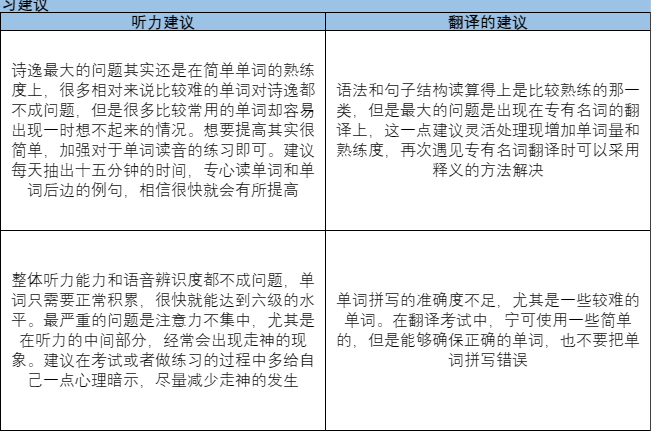 习建议

| 听力建议 | 翻译的建议 |
|---|---|
| 诗逸最大的问题其实还是在简单单词的熟练度上，很多相对来说比较难的单词对诗逸都不成问题，但是很多比较常用的单词却容易出现一时想不起来的情况。想要提高其实很简单，加强对于单词读音的练习即可。建议每天抽出十五分钟的时间，专心读单词和单词后边的例句，相信很快就会有所提高 | 语法和句子结构读算得上是比较熟练的那一类，但是最大的问题是出现在专有名词的翻译上，这一点建议灵活处理现增加单词量和熟练度，再次遇见专有名词翻译时可以采用释义的方法解决 |
| 整体听力能力和语音辨识度都不成问题，单词只需要正常积累，很快就能达到六级的水平。最严重的问题是注意力不集中，尤其是在听力的中间部分，经常会出现走神的现象。建议在考试或者做练习的过程中多给自己一点心理暗示，尽量减少走神的发生 | 单词拼写的准确度不足，尤其是一些较难的单词。在翻译考试中，宁可使用一些简单的，但是能够确保正确的单词，也不要把单词拼写错误 |